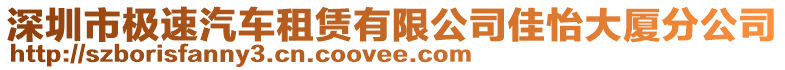 深圳市极速汽车租赁有限公司佳怡大厦分公司
http://szborisfanny3.cn.coovee.com